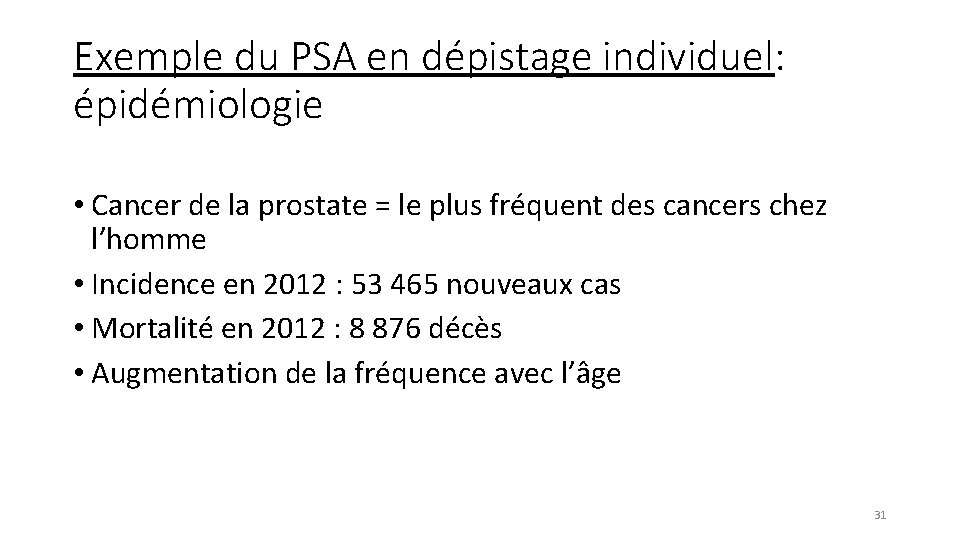 Exemple du PSA en dépistage individuel: épidémiologie

• Cancer de la prostate = le plus fréquent des cancers chez l'homme
• Incidence en 2012 : 53 465 nouveaux cas
• Mortalité en 2012 : 8 876 décès
• Augmentation de la fréquence avec l'âge

31